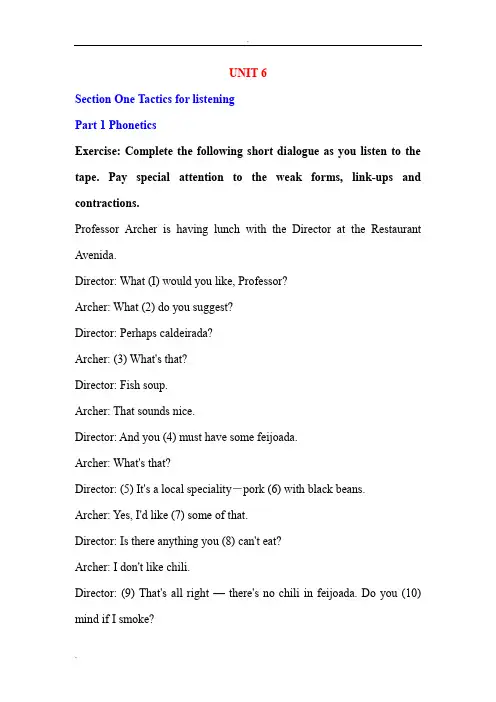 UNIT 6

Section One Tactics for listening

Part 1 Phonetics

Exercise: Complete the following short dialogue as you listen to the tape. Pay special attention to the weak forms, link-ups and contractions.

Professor Archer is having lunch with the Director at the Restaurant Avenida.

Director: What (I) would you like, Professor?

Archer: What (2) do you suggest?

Director: Perhaps caldeirada?

Archer: (3) What's that?

Director: Fish soup.

Archer: That sounds nice.

Director: And you (4) must have some feijoada.

Archer: What's that?

Director: (5) It's a local speciality—pork (6) with black beans.

Archer: Yes, I'd like (7) some of that.

Director: Is there anything you (8) can't eat?

Archer: I don't like chili.

Director: (9) That's all right — there's no chili in feijoada. Do you (10) mind if I smoke?